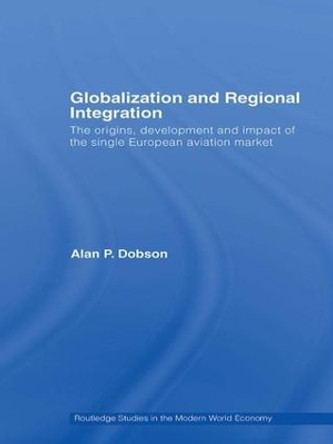 Globalization and Regional Integration

The origins, development and impact of the single European aviation market

Alan P. Dobson

Routledge Studies in the Modern World Economy